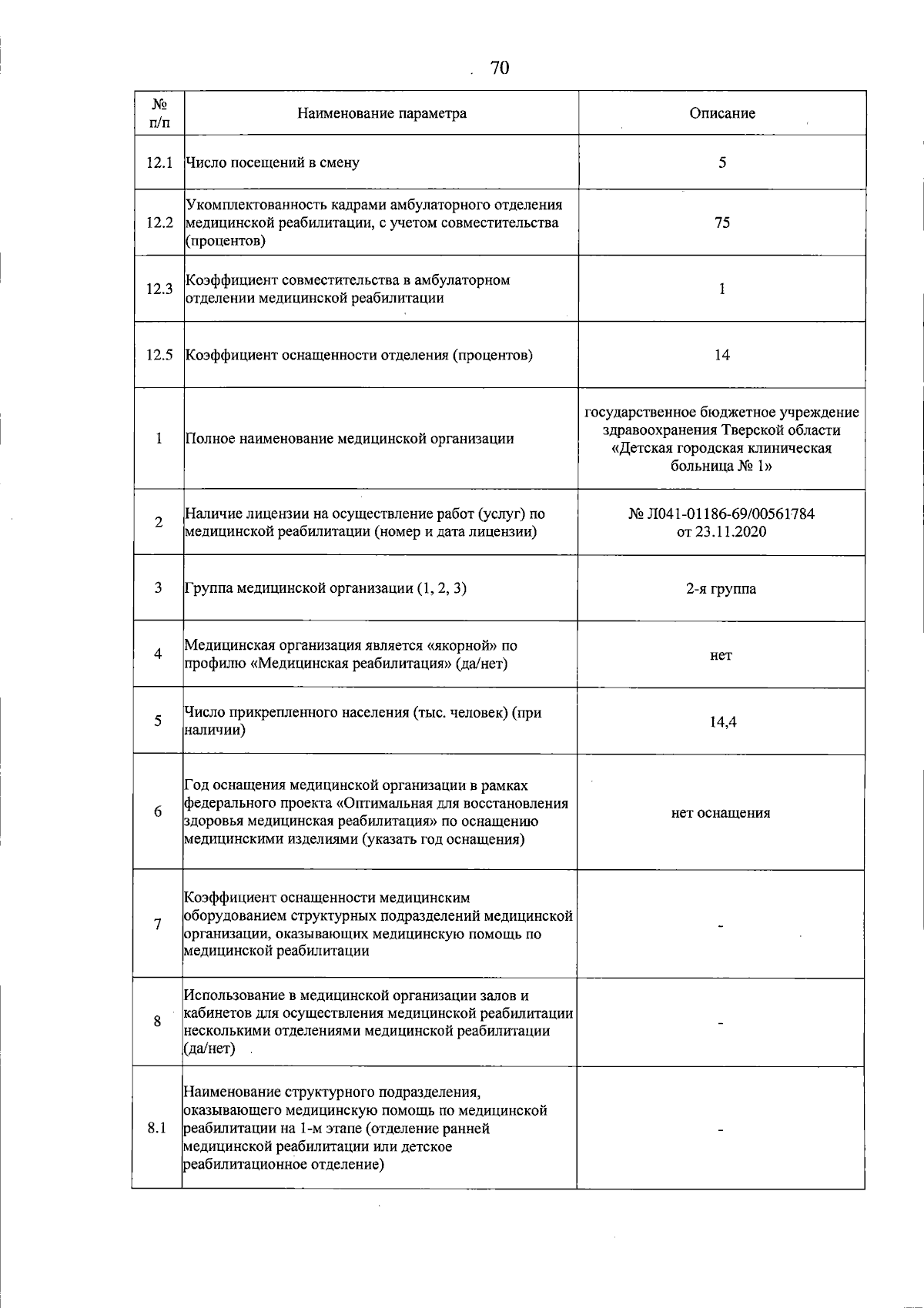 70

| № п/п | Наименование параметра | Описание |
|---|---|---|
| 12.1 | Число посещений в смену | 5 |
| 12.2 | Укомплектованность кадрами амбулаторного отделения медицинской реабилитации, с учетом совместительства (процентов) | 75 |
| 12.3 | Коэффициент совместительства в амбулаторном отделении медицинской реабилитации | 1 |
| 12.5 | Коэффициент оснащенности отделения (процентов) | 14 |
| 1 | Полное наименование медицинской организации | государственное бюджетное учреждение здравоохранения Тверской области «Детская городская клиническая больница № 1» |
| 2 | Наличие лицензии на осуществление работ (услуг) по медицинской реабилитации (номер и дата лицензии) | № Л041-01186-69/00561784 от 23.11.2020 |
| 3 | Группа медицинской организации (1, 2, 3) | 2-я группа |
| 4 | Медицинская организация является «якорной» по профилю «Медицинская реабилитация» (да/нет) | нет |
| 5 | Число прикрепленного населения (тыс. человек) (при наличии) | 14,4 |
| 6 | Год оснащения медицинской организации в рамках федерального проекта «Оптимальная для восстановления здоровья медицинская реабилитация» по оснащению медицинскими изделиями (указать год оснащения) | нет оснащения |
| 7 | Коэффициент оснащенности медицинским оборудованием структурных подразделений медицинской организации, оказывающих медицинскую помощь по медицинской реабилитации | - |
| 8 | Использование в медицинской организации залов и кабинетов для осуществления медицинской реабилитации несколькими отделениями медицинской реабилитации (да/нет) | - |
| 8.1 | Наименование структурного подразделения, оказывающего медицинскую помощь по медицинской реабилитации на 1-м этапе (отделение ранней медицинской реабилитации или детское реабилитационное отделение) | - |